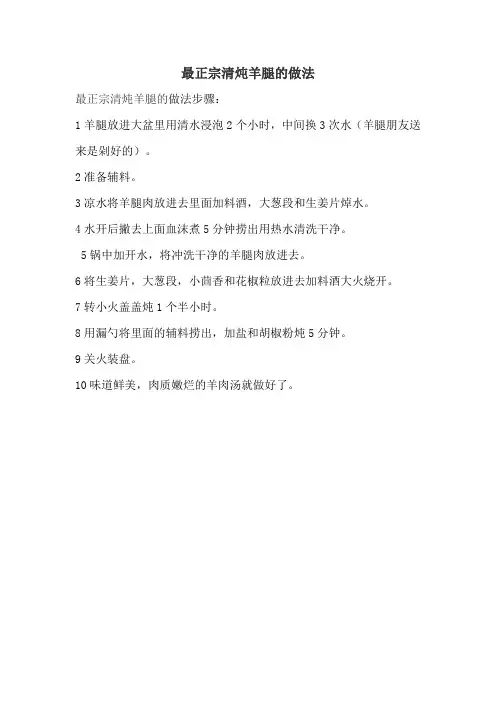 最正宗清炖羊腿的做法

最正宗清炖羊腿的做法步骤：

1 羊腿放进大盆里用清水浸泡 2 个小时，中间换 3 次水（羊腿朋友送来是剁好的）。

2 准备辅料。

3 凉水将羊腿肉放进去里面加料酒，大葱段和生姜片焯水。

4 水开后撇去上面血沫煮 5 分钟捞出用热水清洗干净。

5 锅中加开水，将冲洗干净的羊腿肉放进去。

6 将生姜片，大葱段，小茴香和花椒粒放进去加料酒大火烧开。

7 转小火盖盖炖 1 个半小时。

8 用漏勺将里面的辅料捞出，加盐和胡椒粉炖 5 分钟。

9 关火装盘。

10 味道鲜美，肉质嫩烂的羊肉汤就做好了。